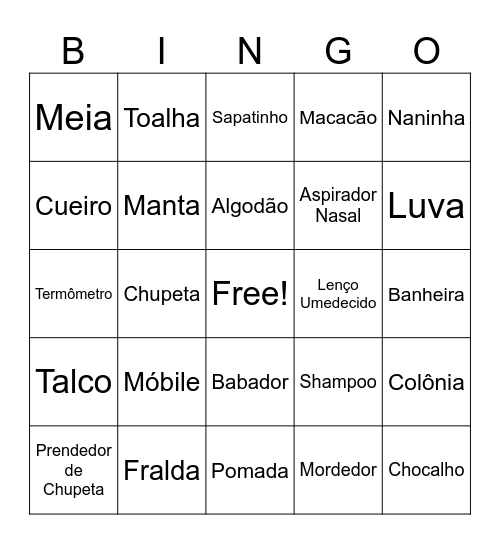 | B | I | N | G | O |
|---|---|---|---|---|
| Meia | Toalha | Sapatinho | Macacão | Naninha |
| Cueiro | Manta | Algodão | Aspirador Nasal | Luva |
| Termômetro | Chupeta | Free! | Lenço Umedecido | Banheira |
| Talco | Móbile | Babador | Shampoo | Colônia |
| Prendedor de Chupeta | Fralda | Pomada | Mordedor | Chocalho |